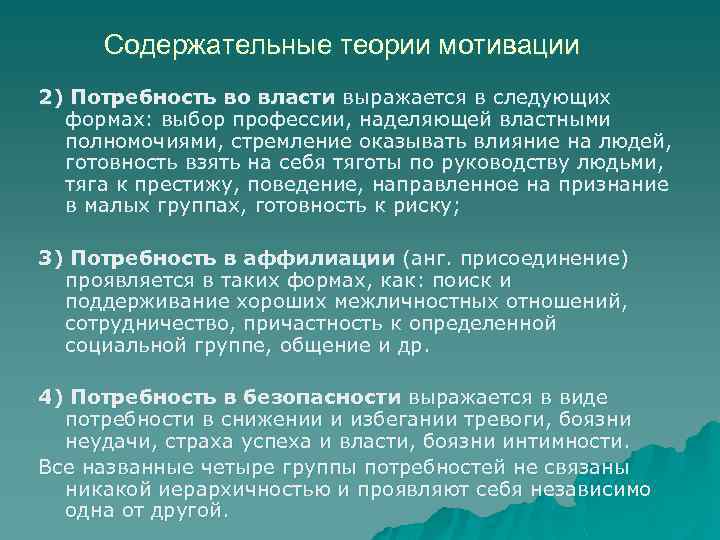 Содержательные теории мотивации

2) Потребность во власти выражается в следующих формах: выбор профессии, наделяющей властными полномочиями, стремление оказывать влияние на людей, готовность взять на себя тяготы по руководству людьми, тяга к престижу, поведение, направленное на признание в малых группах, готовность к риску;

3) Потребность в аффилиации (анг. присоединение) проявляется в таких формах, как: поиск и поддерживание хороших межличностных отношений, сотрудничество, причастность к определенной социальной группе, общение и др.

4) Потребность в безопасности выражается в виде потребности в снижении и избегании тревоги, боязни неудачи, страха успеха и власти, боязни интимности.

Все названные четыре группы потребностей не связаны никакой иерархичностью и проявляют себя независимо одна от другой.